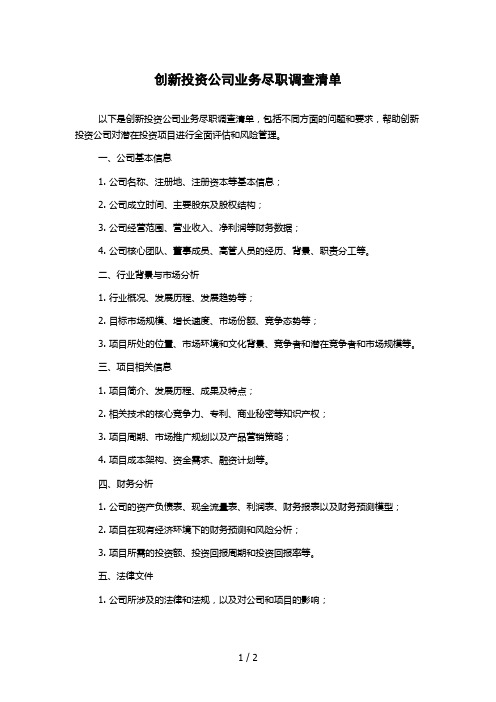 创新投资公司业务尽职调查清单

以下是创新投资公司业务尽职调查清单，包括不同方面的问题和要求，帮助创新投资公司对潜在投资项目进行全面评估和风险管理。

一、公司基本信息

1. 公司名称、注册地、注册资本等基本信息；

2. 公司成立时间、主要股东及股权结构；

3. 公司经营范围、营业收入、净利润等财务数据；

4. 公司核心团队、董事成员、高管人员的经历、背景、职责分工等。

二、行业背景与市场分析

1. 行业概况、发展历程、发展趋势等；

2. 目标市场规模、增长速度、市场份额、竞争态势等；

3. 项目所处的位置、市场环境和文化背景、竞争者和潜在竞争者和市场规模等。

三、项目相关信息

1. 项目简介、发展历程、成果及特点；

2. 相关技术的核心竞争力、专利、商业秘密等知识产权；

3. 项目周期、市场推广规划以及产品营销策略；

4. 项目成本架构、资金需求、融资计划等。

四、财务分析

1. 公司的资产负债表、现金流量表、利润表、财务报表以及财务预测模型；

2. 项目在现有经济环境下的财务预测和风险分析；

3. 项目所需的投资额、投资回报周期和投资回报率等。

五、法律文件

1. 公司所涉及的法律和法规，以及对公司和项目的影响；

1 / 2